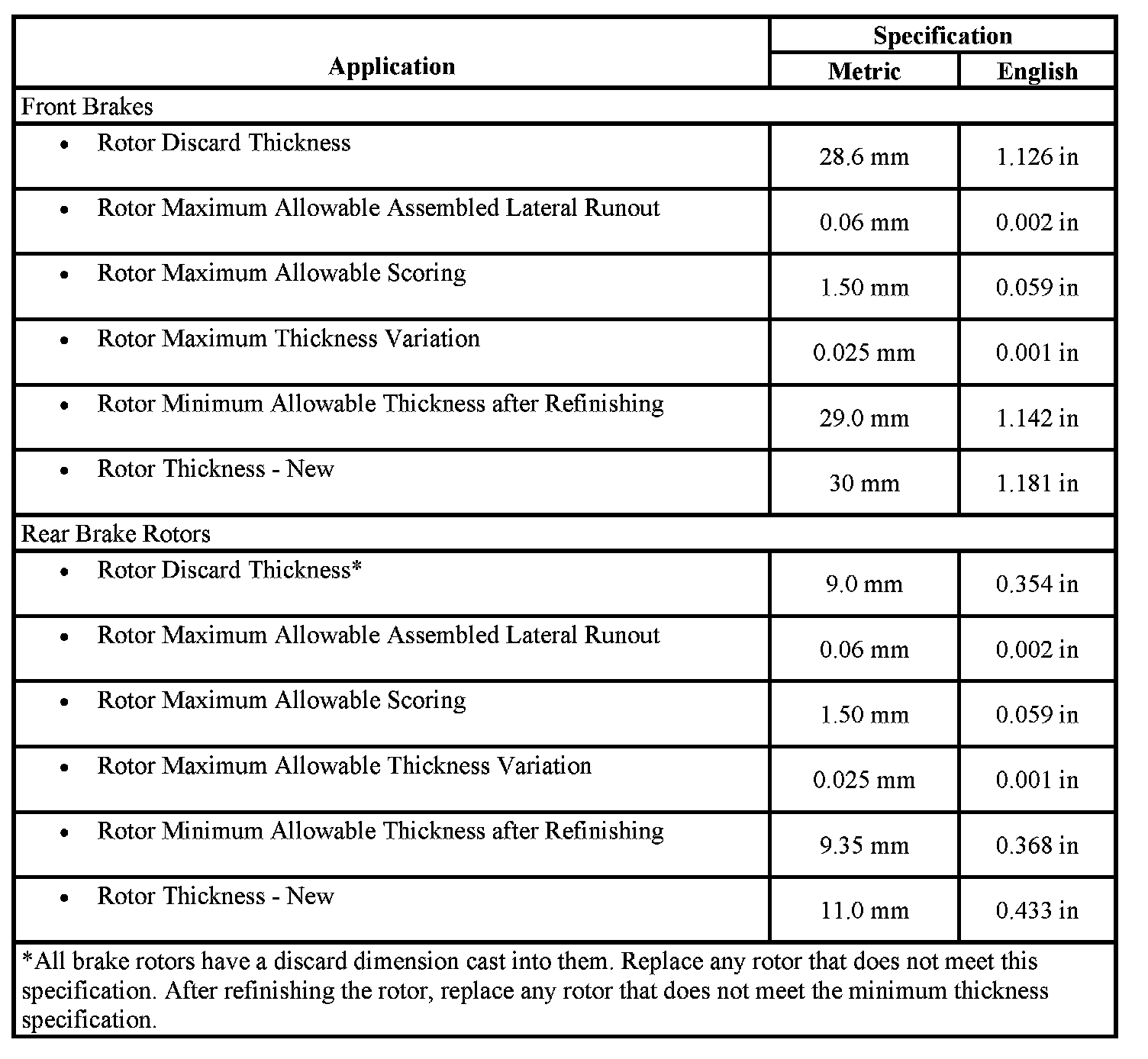 | Application | Specification Metric | Specification English |
|---|---|---|
| Front Brakes | | |
| • Rotor Discard Thickness | 28.6 mm | 1.126 in |
| • Rotor Maximum Allowable Assembled Lateral Runout | 0.06 mm | 0.002 in |
| • Rotor Maximum Allowable Scoring | 1.50 mm | 0.059 in |
| • Rotor Maximum Thickness Variation | 0.025 mm | 0.001 in |
| • Rotor Minimum Allowable Thickness after Refinishing | 29.0 mm | 1.142 in |
| • Rotor Thickness - New | 30 mm | 1.181 in |
| Rear Brake Rotors | | |
| • Rotor Discard Thickness* | 9.0 mm | 0.354 in |
| • Rotor Maximum Allowable Assembled Lateral Runout | 0.06 mm | 0.002 in |
| • Rotor Maximum Allowable Scoring | 1.50 mm | 0.059 in |
| • Rotor Maximum Allowable Thickness Variation | 0.025 mm | 0.001 in |
| • Rotor Minimum Allowable Thickness after Refinishing | 9.35 mm | 0.368 in |
| • Rotor Thickness - New | 11.0 mm | 0.433 in |

*All brake rotors have a discard dimension cast into them. Replace any rotor that does not meet this specification. After refinishing the rotor, replace any rotor that does not meet the minimum thickness specification.